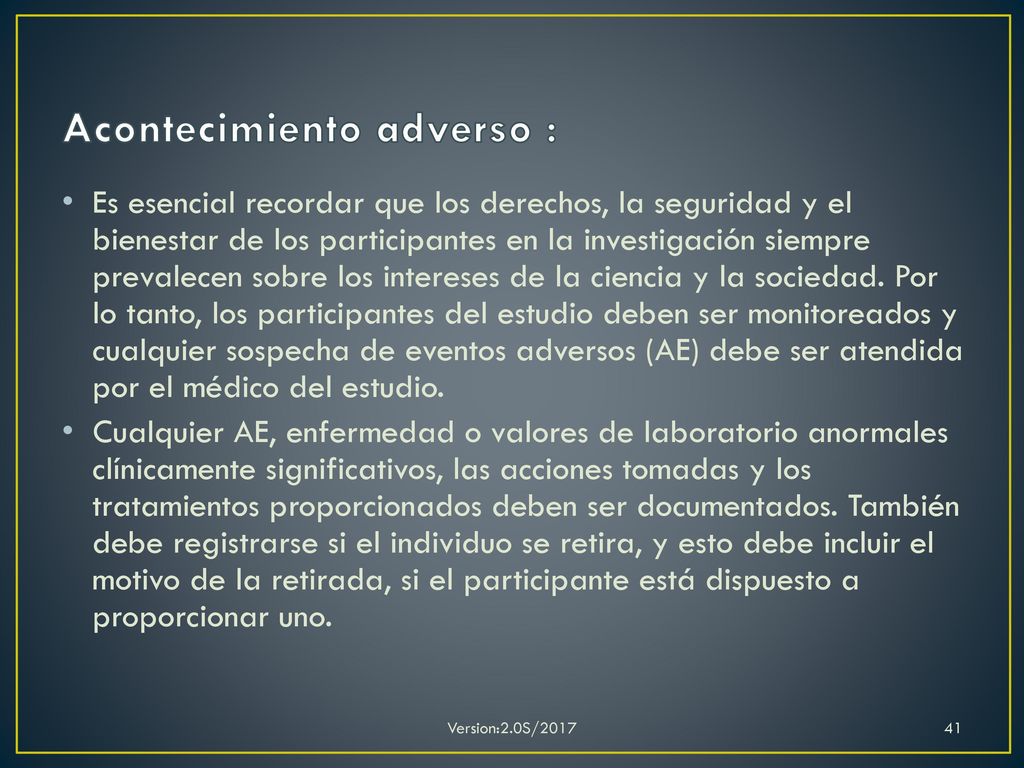 Acontecimiento adverso :

• Es esencial recordar que los derechos, la seguridad y el bienestar de los participantes en la investigación siempre prevalecen sobre los intereses de la ciencia y la sociedad. Por lo tanto, los participantes del estudio deben ser monitoreados y cualquier sospecha de eventos adversos (AE) debe ser atendida por el médico del estudio.

• Cualquier AE, enfermedad o valores de laboratorio anormales clínicamente significativos, las acciones tomadas y los tratamientos proporcionados deben ser documentados. También debe registrarse si el individuo se retira, y esto debe incluir el motivo de la retirada, si el participante está dispuesto a proporcionar uno.

Version:2.0S/2017

41